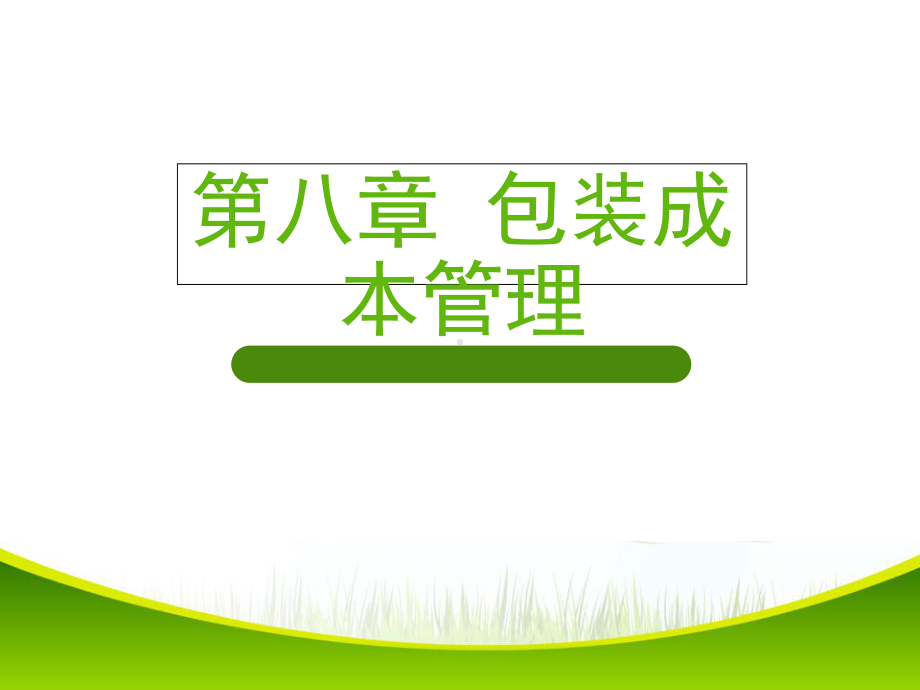 第八章 包装成本管理